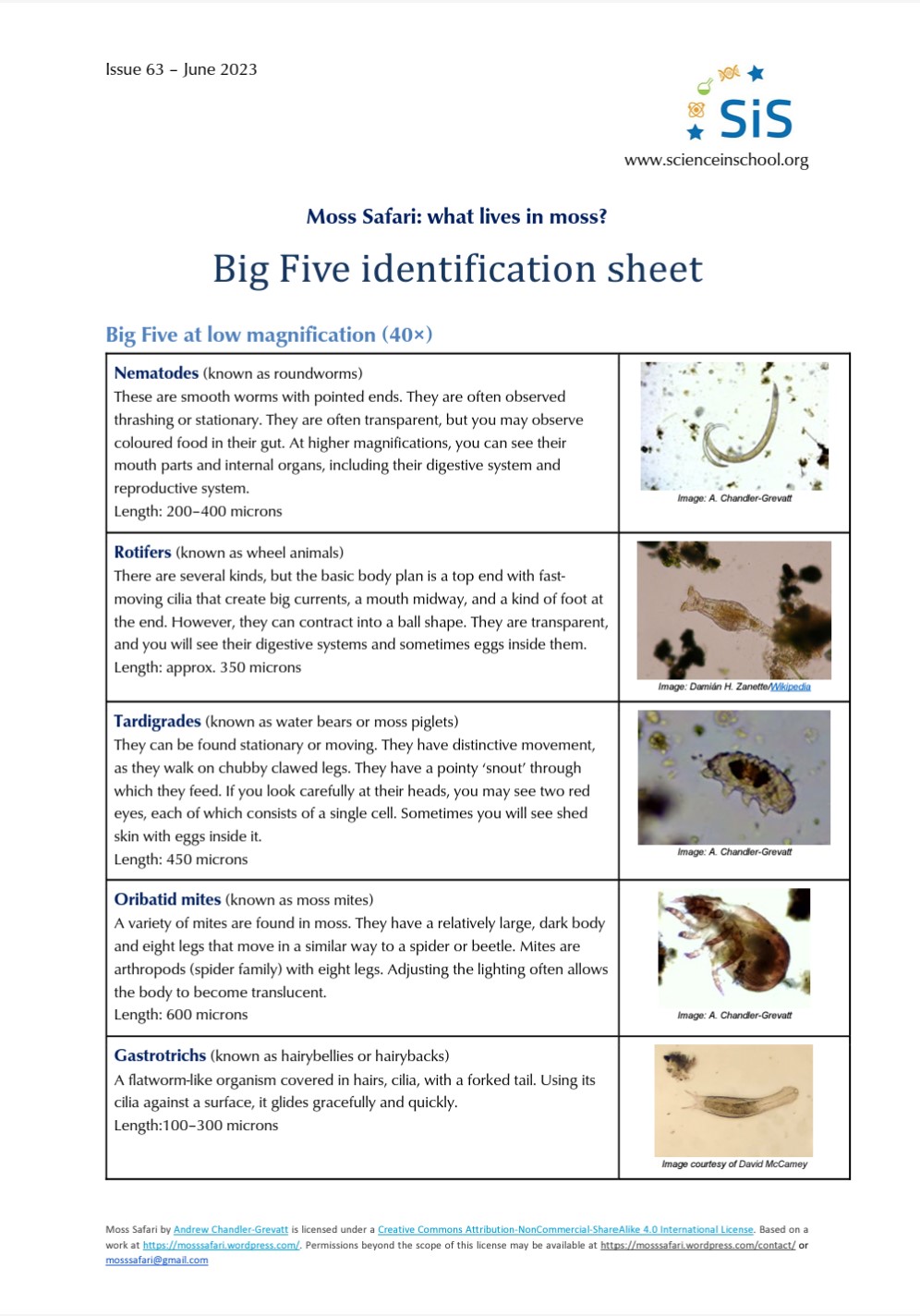 Issue 63 – June 2023

SiS
www.scienceinschool.org

Moss Safari: what lives in moss?

Big Five identification sheet

Big Five at low magnification (40×)

| | |
|---|---|
| **Nematodes** (known as roundworms) These are smooth worms with pointed ends. They are often observed thrashing or stationary. They are often transparent, but you may observe coloured food in their gut. At higher magnifications, you can see their mouth parts and internal organs, including their digestive system and reproductive system. Length: 200–400 microns | Image: A. Chandler-Grevatt |
| **Rotifers** (known as wheel animals) There are several kinds, but the basic body plan is a top end with fast-moving cilia that create big currents, a mouth midway, and a kind of foot at the end. However, they can contract into a ball shape. They are transparent, and you will see their digestive systems and sometimes eggs inside them. Length: approx. 350 microns | Image: Damián H. Zanette/Wikipedia |
| **Tardigrades** (known as water bears or moss piglets) They can be found stationary or moving. They have distinctive movement, as they walk on chubby clawed legs. They have a pointy 'snout' through which they feed. If you look carefully at their heads, you may see two red eyes, each of which consists of a single cell. Sometimes you will see shed skin with eggs inside it. Length: 450 microns | Image: A. Chandler-Grevatt |
| **Oribatid mites** (known as moss mites) A variety of mites are found in moss. They have a relatively large, dark body and eight legs that move in a similar way to a spider or beetle. Mites are arthropods (spider family) with eight legs. Adjusting the lighting often allows the body to become translucent. Length: 600 microns | Image: A. Chandler-Grevatt |
| **Gastrotrichs** (known as hairybellies or hairybacks) A flatworm-like organism covered in hairs, cilia, with a forked tail. Using its cilia against a surface, it glides gracefully and quickly. Length:100–300 microns | Image courtesy of David McCamey |

Moss Safari by Andrew Chandler-Grevatt is licensed under a Creative Commons Attribution-NonCommercial-ShareAlike 4.0 International License. Based on a work at https://mosssafari.wordpress.com/. Permissions beyond the scope of this license may be available at https://mosssafari.wordpress.com/contact/ or mosssafari@gmail.com